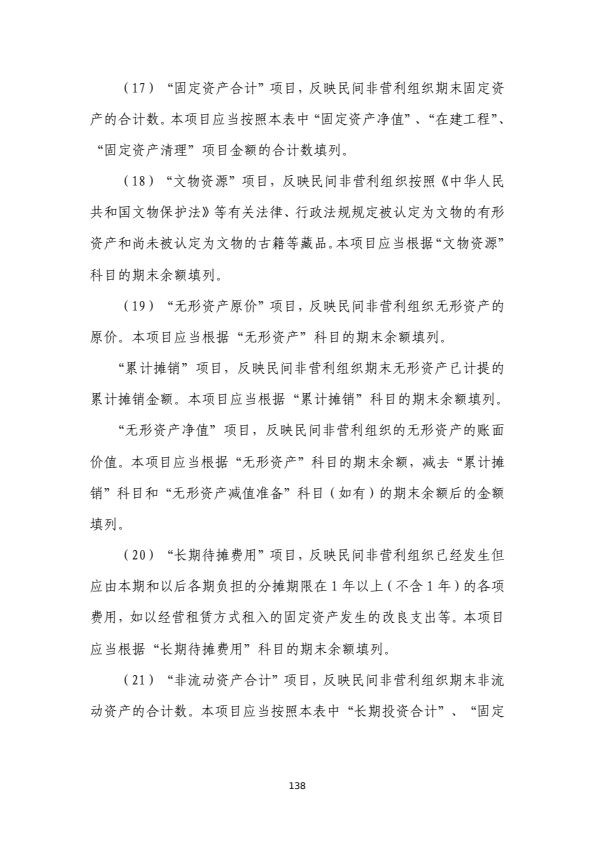 （17）“固定资产合计”项目，反映民间非营利组织期末固定资产的合计数。本项目应当按照本表中“固定资产净值”、“在建工程”、“固定资产清理”项目金额的合计数填列。

（18）“文物资源”项目，反映民间非营利组织按照《中华人民共和国文物保护法》等有关法律、行政法规规定被认定为文物的有形资产和尚未被认定为文物的古籍等藏品。本项目应当根据“文物资源”科目的期末余额填列。

（19）“无形资产原价”项目，反映民间非营利组织无形资产的原价。本项目应当根据“无形资产”科目的期末余额填列。

“累计摊销”项目，反映民间非营利组织期末无形资产已计提的累计摊销金额。本项目应当根据“累计摊销”科目的期末余额填列。

“无形资产净值”项目，反映民间非营利组织的无形资产的账面价值。本项目应当根据“无形资产”科目的期末余额，减去“累计摊销”科目和“无形资产减值准备”科目（如有）的期末余额后的金额填列。

（20）“长期待摊费用”项目，反映民间非营利组织已经发生但应由本期和以后各期负担的分摊期限在1年以上（不含1年）的各项费用，如以经营租赁方式租入的固定资产发生的改良支出等。本项目应当根据“长期待摊费用”科目的期末余额填列。

（21）“非流动资产合计”项目，反映民间非营利组织期末非流动资产的合计数。本项目应当按照本表中“长期投资合计”、“固定

138